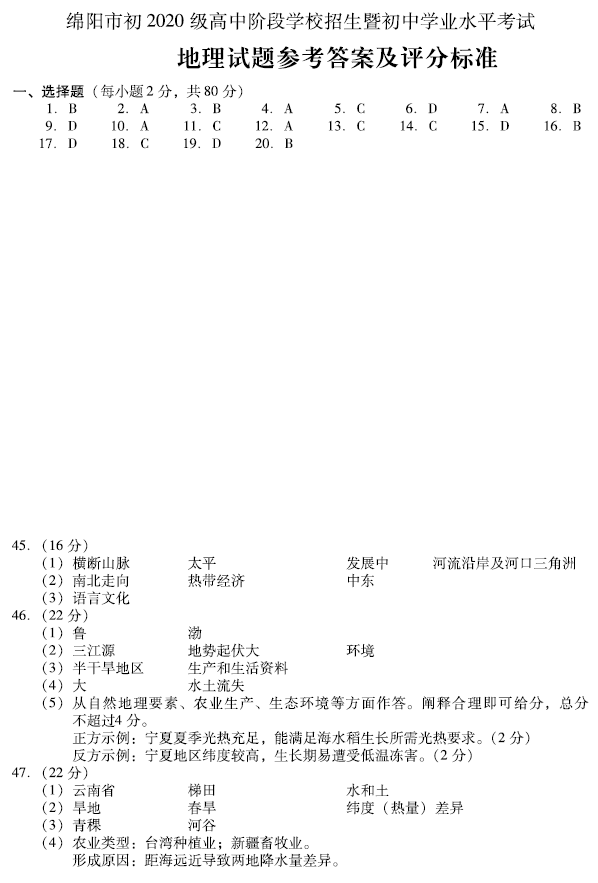 绵阳市初 2020 级高中阶段学校招生暨初中学业水平考试

地理试题参考答案及评分标准

一、选择题（每小题 2 分，共 80 分）

1. B　2. A　3. B　4. A　5. C　6. D　7. A　8. B
9. D　10. A　11. C　12. A　13. C　14. C　15. D　16. B
17. D　18. C　19. D　20. B

45.（16 分）
（1）横断山脉　太平　发展中　河流沿岸及河口三角洲
（2）南北走向　热带经济　中东
（3）语言文化

46.（22 分）
（1）鲁　渤
（2）三江源　地势起伏大　环境
（3）半干旱地区　生产和生活资料
（4）大　水土流失
（5）从自然地理要素、农业生产、生态环境等方面作答。阐释合理即可给分，总分不超过 4 分。
正方示例：宁夏夏季光热充足，能满足海水稻生长所需光热要求。（2 分）
反方示例：宁夏地区纬度较高，生长期易遭受低温冻害。（2 分）

47.（22 分）
（1）云南省　梯田　水和土
（2）旱地　春旱　纬度（热量）差异
（3）青稞　河谷
（4）农业类型：台湾种植业；新疆畜牧业。
形成原因：距海远近导致两地降水量差异。